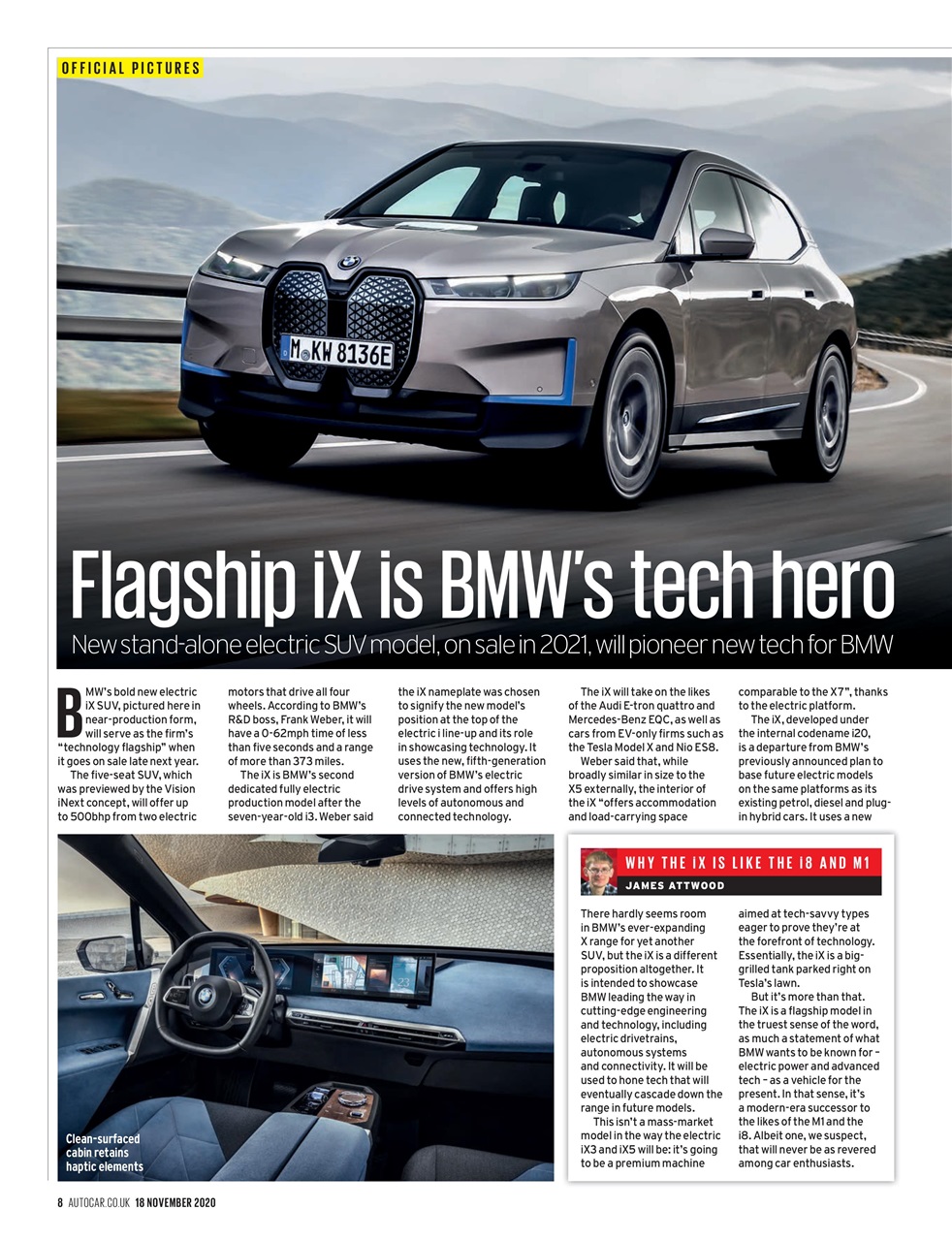 OFFICIAL PICTURES

M KW 8136E

Flagship iX is BMW's tech hero

New stand-alone electric SUV model, on sale in 2021, will pioneer new tech for BMW

BMW's bold new electric iX SUV, pictured here in near-production form, will serve as the firm's "technology flagship" when it goes on sale late next year.

The five-seat SUV, which was previewed by the Vision iNext concept, will offer up to 500bhp from two electric motors that drive all four wheels. According to BMW's R&D boss, Frank Weber, it will have a 0-62mph time of less than five seconds and a range of more than 373 miles.

The iX is BMW's second dedicated fully electric production model after the seven-year-old i3. Weber said the iX nameplate was chosen to signify the new model's position at the top of the electric i line-up and its role in showcasing technology. It uses the new, fifth-generation version of BMW's electric drive system and offers high levels of autonomous and connected technology.

The iX will take on the likes of the Audi E-tron quattro and Mercedes-Benz EQC, as well as cars from EV-only firms such as the Tesla Model X and Nio ES8.

Weber said that, while broadly similar in size to the X5 externally, the interior of the iX "offers accommodation and load-carrying space comparable to the X7", thanks to the electric platform.

The iX, developed under the internal codename i20, is a departure from BMW's previously announced plan to base future electric models on the same platforms as its existing petrol, diesel and plug-in hybrid cars. It uses a new

Clean-surfaced cabin retains haptic elements

WHY THE IX IS LIKE THE I8 AND M1
JAMES ATTWOOD

There hardly seems room in BMW's ever-expanding X range for yet another SUV, but the iX is a different proposition altogether. It is intended to showcase BMW leading the way in cutting-edge engineering and technology, including electric drivetrains, autonomous systems and connectivity. It will be used to hone tech that will eventually cascade down the range in future models.

This isn't a mass-market model in the way the electric iX3 and iX5 will be: it's going to be a premium machine aimed at tech-savvy types eager to prove they're at the forefront of technology. Essentially, the iX is a big-grilled tank parked right on Tesla's lawn.

But it's more than that. The iX is a flagship model in the truest sense of the word, as much a statement of what BMW wants to be known for – electric power and advanced tech – as a vehicle for the present. In that sense, it's a modern-era successor to the likes of the M1 and the i8. Albeit one, we suspect, that will never be as revered among car enthusiasts.

8 AUTOCAR.CO.UK 18 NOVEMBER 2020